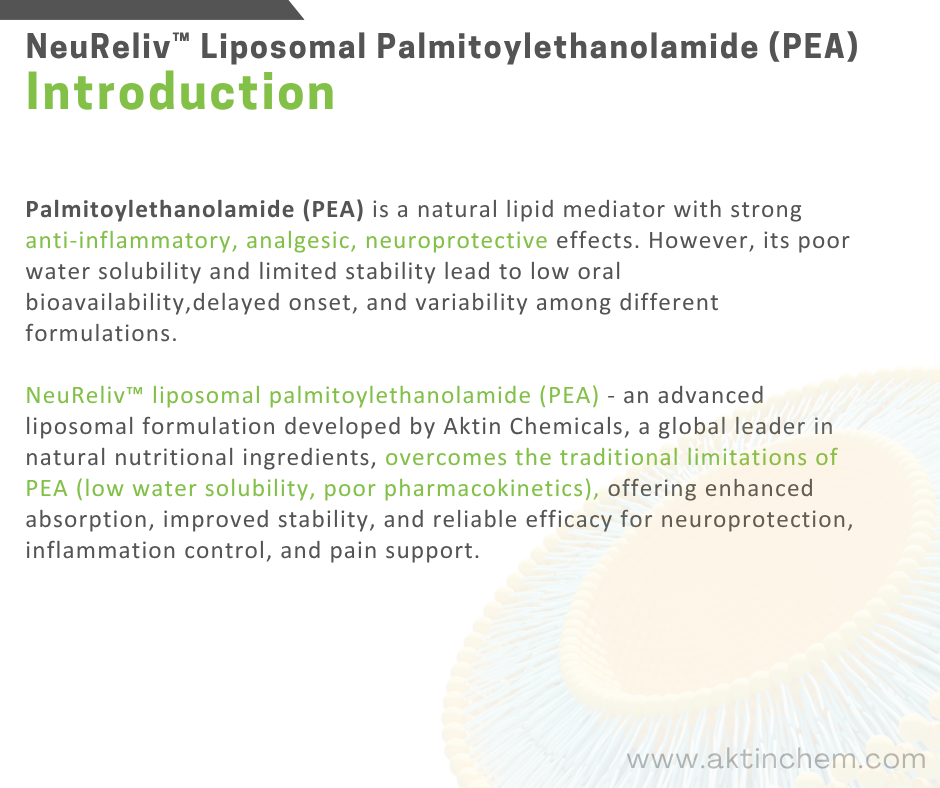 NeuReliv™ Liposomal Palmitoylethanolamide (PEA)
Introduction

Palmitoylethanolamide (PEA) is a natural lipid mediator with strong anti-inflammatory, analgesic, neuroprotective effects. However, its poor water solubility and limited stability lead to low oral bioavailability,delayed onset, and variability among different formulations.

NeuReliv™ liposomal palmitoylethanolamide (PEA) - an advanced liposomal formulation developed by Aktin Chemicals, a global leader in natural nutritional ingredients, overcomes the traditional limitations of PEA (low water solubility, poor pharmacokinetics), offering enhanced absorption, improved stability, and reliable efficacy for neuroprotection, inflammation control, and pain support.

www.aktinchem.com